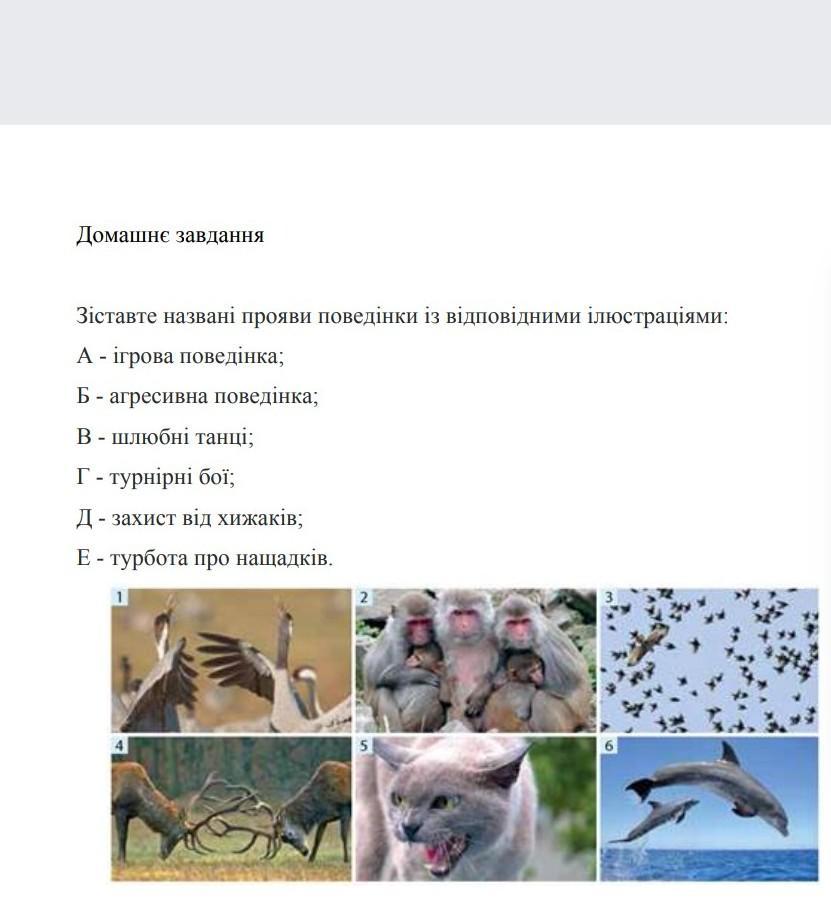 Домашнє завдання

Зіставте названі прояви поведінки із відповідними ілюстраціями:

А - ігрова поведінка;

Б - агресивна поведінка;

В - шлюбні танці;

Г - турнірні бої;

Д - захист від хижаків;

Е - турбота про нащадків.

1

2

3

4

5

6